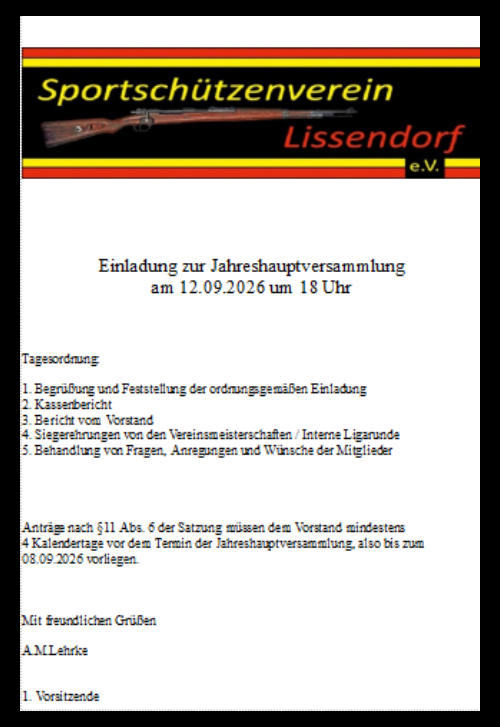 Sportschützenverein
Lissendorf
e.V.

Einladung zur Jahreshauptversammlung
am 12.09.2026 um 18 Uhr

Tagesordnung:

1. Begrüßung und Feststellung der ordnungsgemäßen Einladung
2. Kassenbericht
3. Bericht vom Vorstand
4. Siegerehrungen von den Vereinsmeisterschaften / Interne Ligarunde
5. Behandlung von Fragen, Anregungen und Wünsche der Mitglieder

Anträge nach §11 Abs. 6 der Satzung müssen dem Vorstand mindestens 4 Kalendertage vor dem Termin der Jahreshauptversammlung, also bis zum 08.09.2026 vorliegen.

Mit freundlichen Grüßen

A.M.Lehrke

1. Vorsitzende